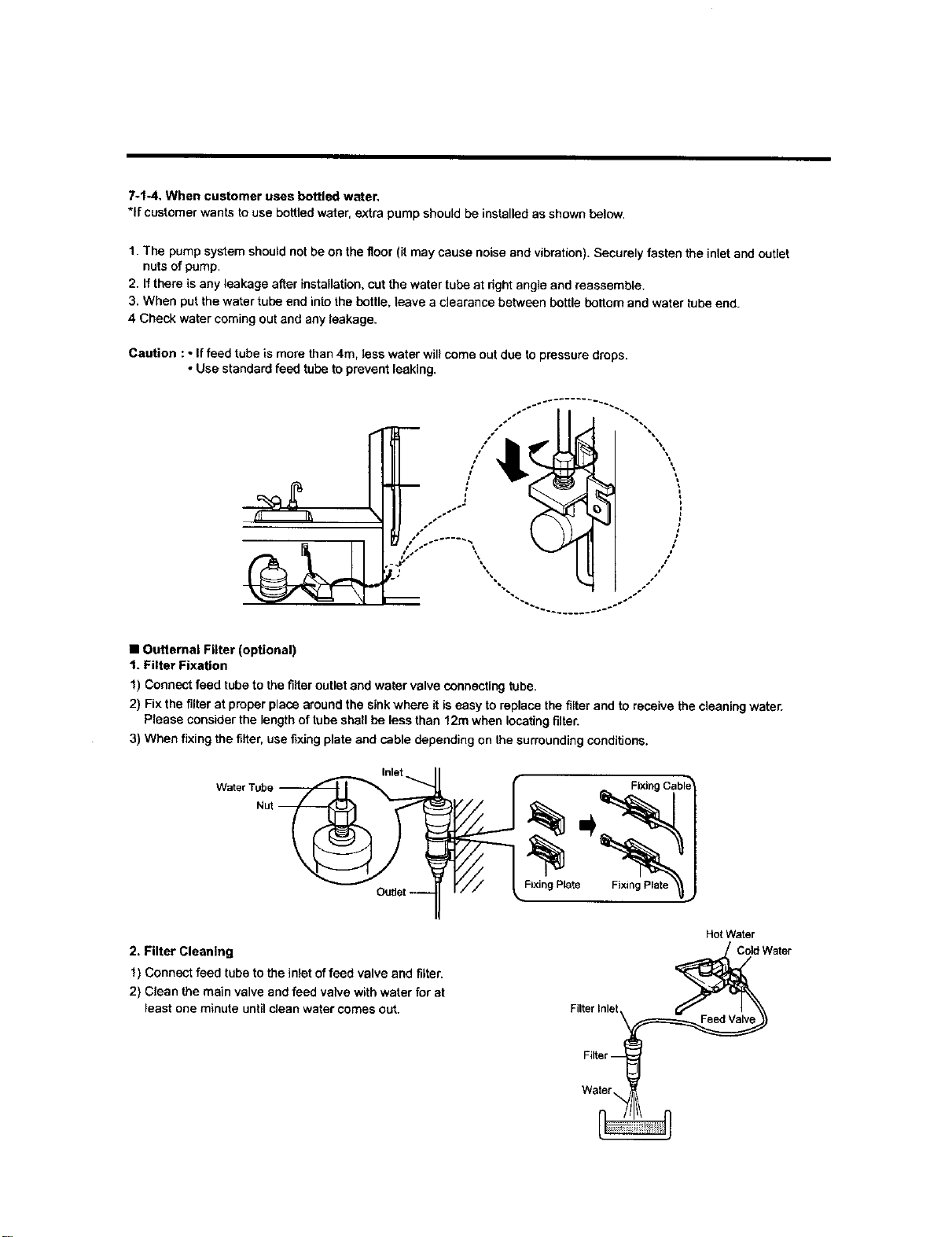 7-1-4. When customer uses bottled water.
*If customer wants to use bottled water, extra pump should be installed as shown below.

1. The pump system should not be on the floor (it may cause noise and vibration). Securely fasten the inlet and outlet nuts of pump.
2. If there is any leakage after installation, cut the water tube at right angle and reassemble.
3. When put the water tube end into the bottle, leave a clearance between bottle bottom and water tube end.
4 Check water coming out and any leakage.

Caution : • If feed tube is more than 4m, less water will come out due to pressure drops.
• Use standard feed tube to prevent leaking.

■ Outternal Filter (optional)
1. Filter Fixation
1) Connect feed tube to the filter outlet and water valve connecting tube.
2) Fix the filter at proper place around the sink where it is easy to replace the filter and to receive the cleaning water. Please consider the length of tube shall be less than 12m when locating filter.
3) When fixing the filter, use fixing plate and cable depending on the surrounding conditions.

Water Tube
Nut
Inlet
Outlet
Fixing Cable
Fixing Plate
Fixing Plate

2. Filter Cleaning
1) Connect feed tube to the inlet of feed valve and filter.
2) Clean the main valve and feed valve with water for at least one minute until clean water comes out.

Hot Water
Cold Water
Filter Inlet
Feed Valve
Filter
Water